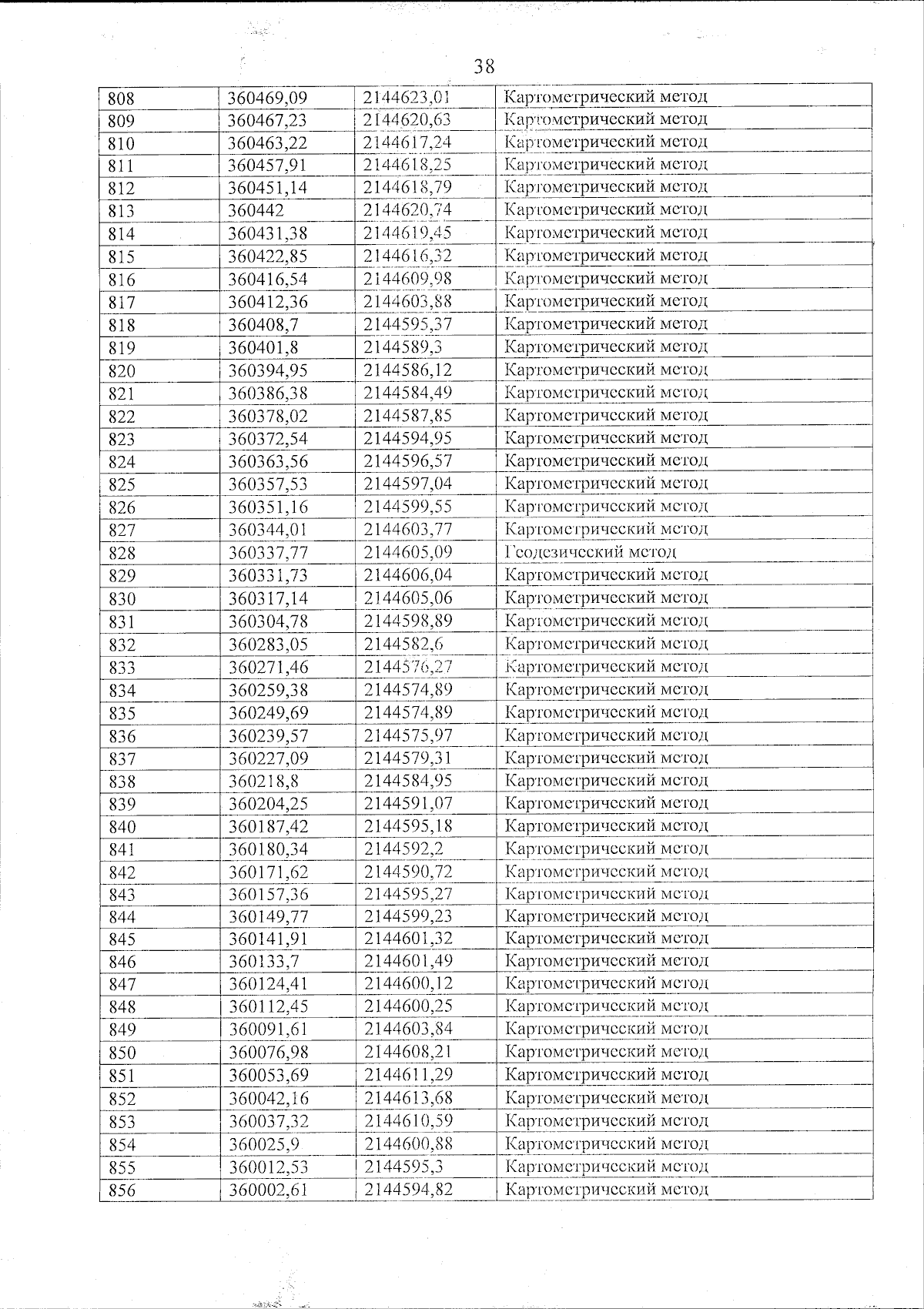 38

| 808 | 360469,09 | 2144623,01 | Картометрический метод |
|---|---|---|---|
| 809 | 360467,23 | 2144620,63 | Картометрический метод |
| 810 | 360463,22 | 2144617,24 | Картометрический метод |
| 811 | 360457,91 | 2144618,25 | Картометрический метод |
| 812 | 360451,14 | 2144618,79 | Картометрический метод |
| 813 | 360442 | 2144620,74 | Картометрический метод |
| 814 | 360431,38 | 2144619,45 | Картометрический метод |
| 815 | 360422,85 | 2144616,32 | Картометрический метод |
| 816 | 360416,54 | 2144609,98 | Картометрический метод |
| 817 | 360412,36 | 2144603,88 | Картометрический метод |
| 818 | 360408,7 | 2144595,37 | Картометрический метод |
| 819 | 360401,8 | 2144589,3 | Картометрический метод |
| 820 | 360394,95 | 2144586,12 | Картометрический метод |
| 821 | 360386,38 | 2144584,49 | Картометрический метод |
| 822 | 360378,02 | 2144587,85 | Картометрический метод |
| 823 | 360372,54 | 2144594,95 | Картометрический метод |
| 824 | 360363,56 | 2144596,57 | Картометрический метод |
| 825 | 360357,53 | 2144597,04 | Картометрический метод |
| 826 | 360351,16 | 2144599,55 | Картометрический метод |
| 827 | 360344,01 | 2144603,77 | Картометрический метод |
| 828 | 360337,77 | 2144605,09 | Геодезический метод |
| 829 | 360331,73 | 2144606,04 | Картометрический метод |
| 830 | 360317,14 | 2144605,06 | Картометрический метод |
| 831 | 360304,78 | 2144598,89 | Картометрический метод |
| 832 | 360283,05 | 2144582,6 | Картометрический метод |
| 833 | 360271,46 | 2144576,27 | Картометрический метод |
| 834 | 360259,38 | 2144574,89 | Картометрический метод |
| 835 | 360249,69 | 2144574,89 | Картометрический метод |
| 836 | 360239,57 | 2144575,97 | Картометрический метод |
| 837 | 360227,09 | 2144579,31 | Картометрический метод |
| 838 | 360218,8 | 2144584,95 | Картометрический метод |
| 839 | 360204,25 | 2144591,07 | Картометрический метод |
| 840 | 360187,42 | 2144595,18 | Картометрический метод |
| 841 | 360180,34 | 2144592,2 | Картометрический метод |
| 842 | 360171,62 | 2144590,72 | Картометрический метод |
| 843 | 360157,36 | 2144595,27 | Картометрический метод |
| 844 | 360149,77 | 2144599,23 | Картометрический метод |
| 845 | 360141,91 | 2144601,32 | Картометрический метод |
| 846 | 360133,7 | 2144601,49 | Картометрический метод |
| 847 | 360124,41 | 2144600,12 | Картометрический метод |
| 848 | 360112,45 | 2144600,25 | Картометрический метод |
| 849 | 360091,61 | 2144603,84 | Картометрический метод |
| 850 | 360076,98 | 2144608,21 | Картометрический метод |
| 851 | 360053,69 | 2144611,29 | Картометрический метод |
| 852 | 360042,16 | 2144613,68 | Картометрический метод |
| 853 | 360037,32 | 2144610,59 | Картометрический метод |
| 854 | 360025,9 | 2144600,88 | Картометрический метод |
| 855 | 360012,53 | 2144595,3 | Картометрический метод |
| 856 | 360002,61 | 2144594,82 | Картометрический метод |